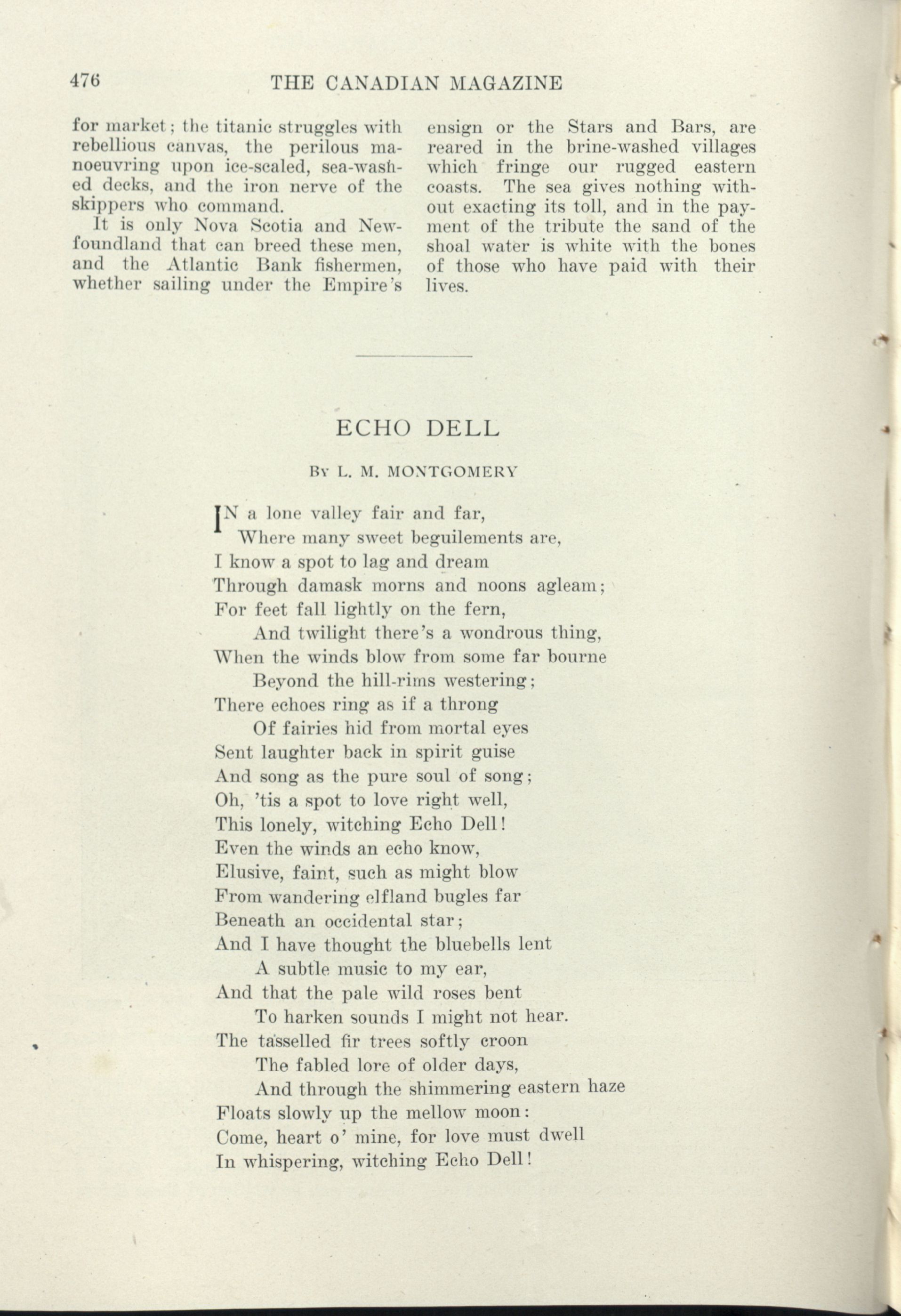 476 THE CANADIAN MAGAZINE

for market; the titanic struggles with rebellious canvas, the perilous manoeuvring upon ice-scaled, sea-washed decks, and the iron nerve of the skippers who command.

It is only Nova Scotia and Newfoundland that can breed these men, and the Atlantic Bank fishermen, whether sailing under the Empire's ensign or the Stars and Bars, are reared in the brine-washed villages which fringe our rugged eastern coasts. The sea gives nothing without exacting its toll, and in the payment of the tribute the sand of the shoal water is white with the bones of those who have paid with their lives.

ECHO DELL

By L. M. MONTGOMERY

IN a lone valley fair and far,
Where many sweet beguilements are,
I know a spot to lag and dream
Through damask morns and noons agleam;
For feet fall lightly on the fern,
And twilight there's a wondrous thing,
When the winds blow from some far bourne
Beyond the hill-rims westering;
There echoes ring as if a throng
Of fairies hid from mortal eyes
Sent laughter back in spirit guise
And song as the pure soul of song;
Oh, 'tis a spot to love right well,
This lonely, witching Echo Dell!
Even the winds an echo know,
Elusive, faint, such as might blow
From wandering elfland bugles far
Beneath an occidental star;
And I have thought the bluebells lent
A subtle music to my ear,
And that the pale wild roses bent
To harken sounds I might not hear.
The tasselled fir trees softly croon
The fabled lore of older days,
And through the shimmering eastern haze
Floats slowly up the mellow moon:
Come, heart o' mine, for love must dwell
In whispering, witching Echo Dell!